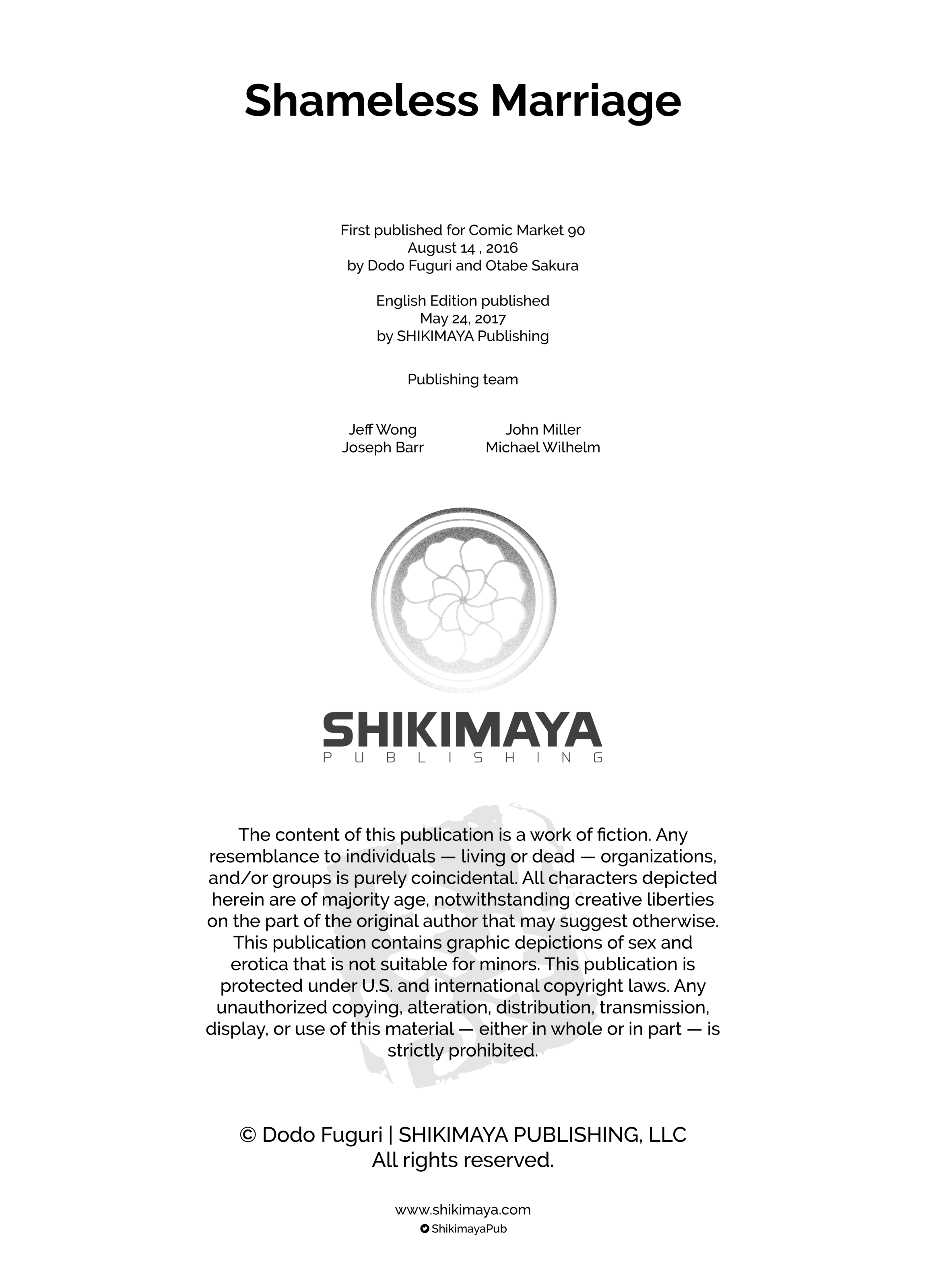 Shameless Marriage

First published for Comic Market 90
August 14 , 2016
by Dodo Fuguri and Otabe Sakura

English Edition published
May 24, 2017
by SHIKIMAYA Publishing

Publishing team

Jeff Wong
Joseph Barr

John Miller
Michael Wilhelm

SHIKIMAYA
PUBLISHING

The content of this publication is a work of fiction. Any resemblance to individuals — living or dead — organizations, and/or groups is purely coincidental. All characters depicted herein are of majority age, notwithstanding creative liberties on the part of the original author that may suggest otherwise. This publication contains graphic depictions of sex and erotica that is not suitable for minors. This publication is protected under U.S. and international copyright laws. Any unauthorized copying, alteration, distribution, transmission, display, or use of this material — either in whole or in part — is strictly prohibited.

© Dodo Fuguri | SHIKIMAYA PUBLISHING, LLC
All rights reserved.

www.shikimaya.com
ShikimayaPub